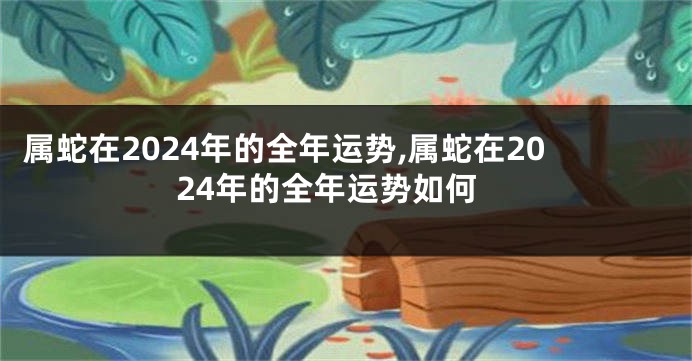 属蛇在2024年的全年运势,属蛇在2024年的全年运势如何